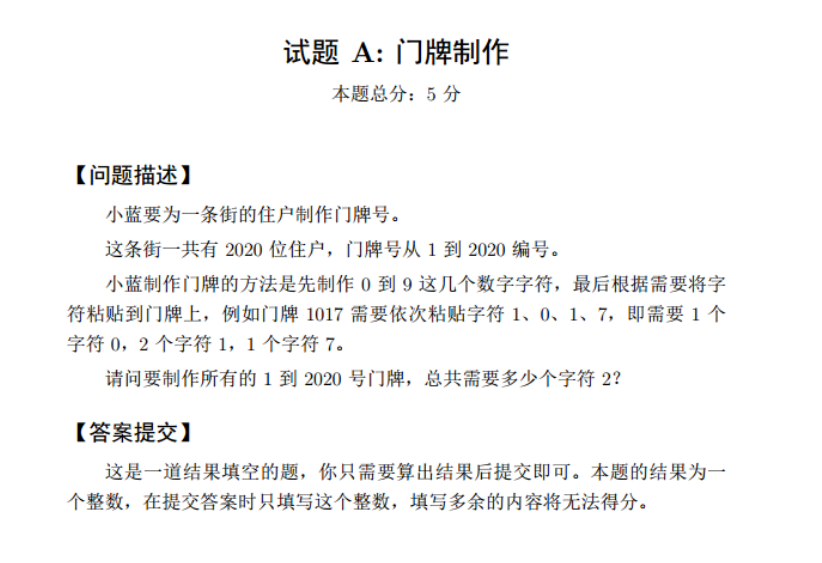 试题 A: 门牌制作

本题总分：5 分

【问题描述】

小蓝要为一条街的住户制作门牌号。

这条街一共有 2020 位住户，门牌号从 1 到 2020 编号。

小蓝制作门牌的方法是先制作 0 到 9 这几个数字字符，最后根据需要将字符粘贴到门牌上，例如门牌 1017 需要依次粘贴字符 1、0、1、7，即需要 1 个字符 0，2 个字符 1，1 个字符 7。

请问要制作所有的 1 到 2020 号门牌，总共需要多少个字符 2？

【答案提交】

这是一道结果填空的题，你只需要算出结果后提交即可。本题的结果为一个整数，在提交答案时只填写这个整数，填写多余的内容将无法得分。